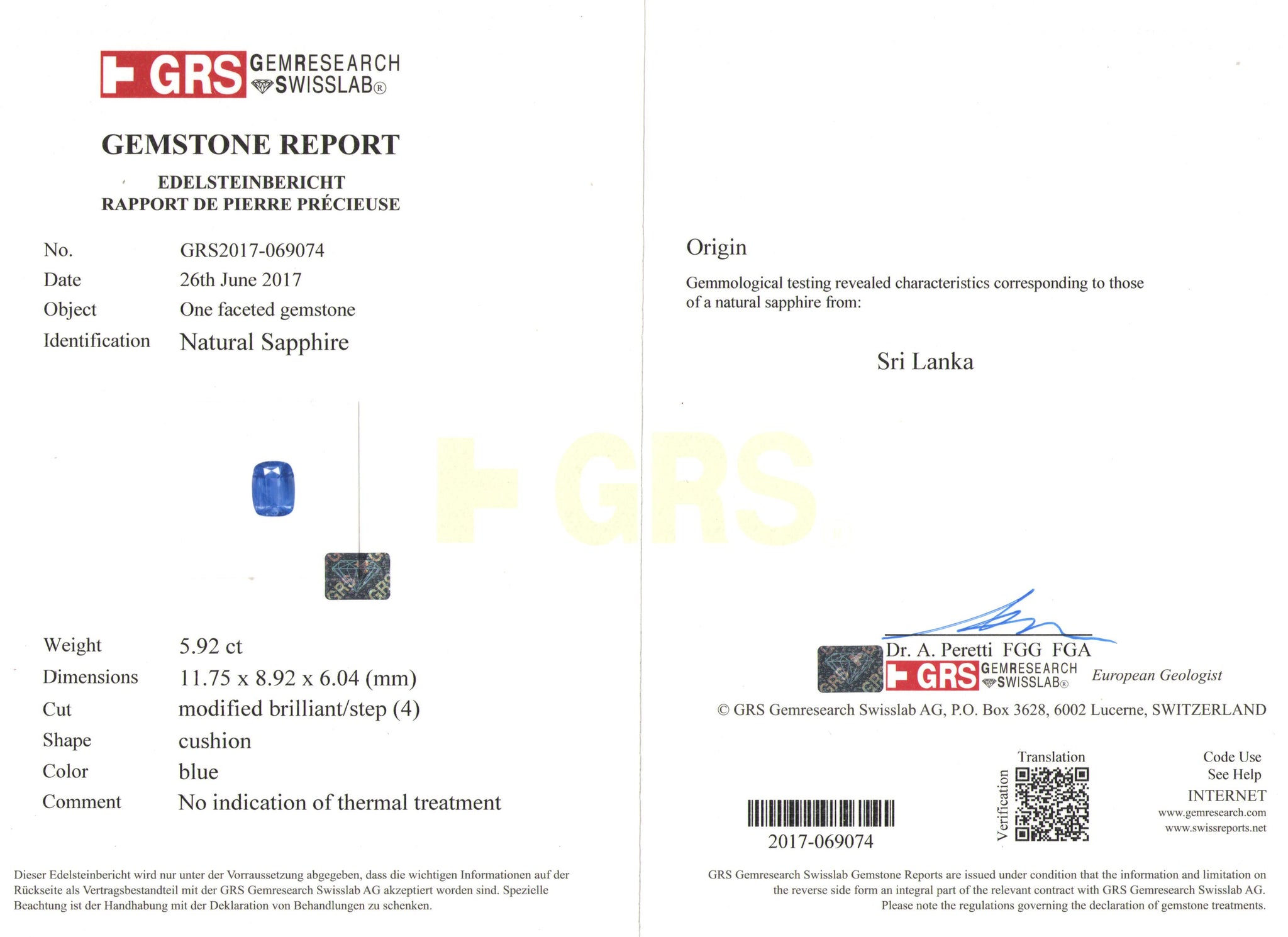 GRS GEMRESEARCH SWISSLAB®

GEMSTONE REPORT
EDELSTEINBERICHT
RAPPORT DE PIERRE PRÉCIEUSE

No. GRS2017-069074
Date 26th June 2017
Object One faceted gemstone
Identification Natural Sapphire

GRS

Weight 5.92 ct
Dimensions 11.75 x 8.92 x 6.04 (mm)
Cut modified brilliant/step (4)
Shape cushion
Color blue
Comment No indication of thermal treatment

Dieser Edelsteinbericht wird nur unter der Vorraussetzung abgegeben, dass die wichtigen Informationen auf der Rückseite als Vertragsbestandteil mit der GRS Gemresearch Swisslab AG akzeptiert worden sind. Spezielle Beachtung ist der Handhabung mit der Deklaration von Behandlungen zu schenken.

Origin

Gemmological testing revealed characteristics corresponding to those of a natural sapphire from:

Sri Lanka

Dr. A. Peretti FGG FGA
GRS GEMRESEARCH SWISSLAB®
European Geologist

© GRS Gemresearch Swisslab AG, P.O. Box 3628, 6002 Lucerne, SWITZERLAND

2017-069074

Translation
Verification

Code Use
See Help
INTERNET
www.gemresearch.com
www.swissreports.net

GRS Gemresearch Swisslab Gemstone Reports are issued under condition that the information and limitation on the reverse side form an integral part of the relevant contract with GRS Gemresearch Swisslab AG. Please note the regulations governing the declaration of gemstone treatments.